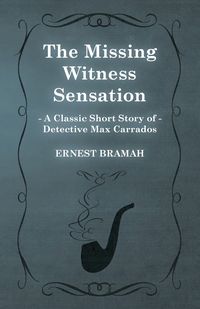 The Missing Witness Sensation

- A Classic Short Story of - Detective Max Carrados

ERNEST BRAMAH